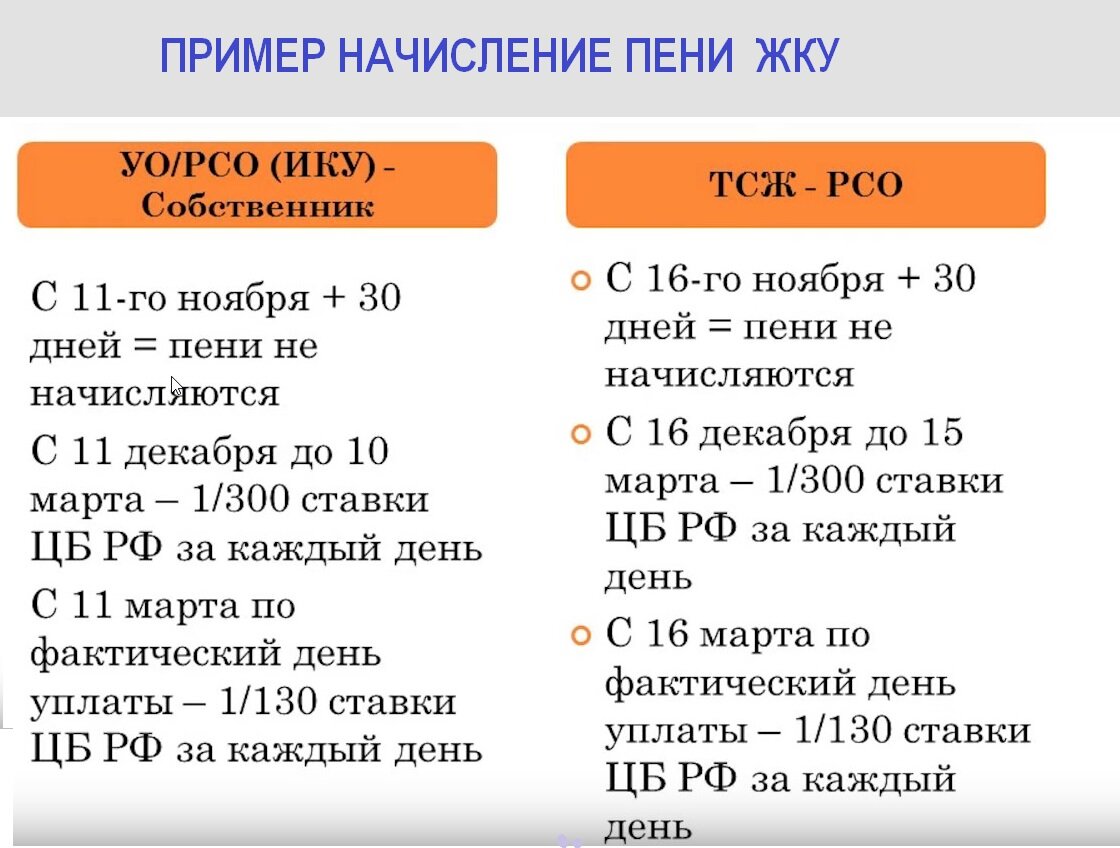 ПРИМЕР НАЧИСЛЕНИЕ ПЕНИ ЖКУ

УО/РСО (ИКУ) - Собственник

С 11-го ноября + 30 дней = пени не начисляются

С 11 декабря до 10 марта – 1/300 ставки ЦБ РФ за каждый день

С 11 марта по фактический день уплаты – 1/130 ставки ЦБ РФ за каждый день

ТСЖ - РСО

С 16-го ноября + 30 дней = пени не начисляются

С 16 декабря до 15 марта – 1/300 ставки ЦБ РФ за каждый день

С 16 марта по фактический день уплаты – 1/130 ставки ЦБ РФ за каждый день